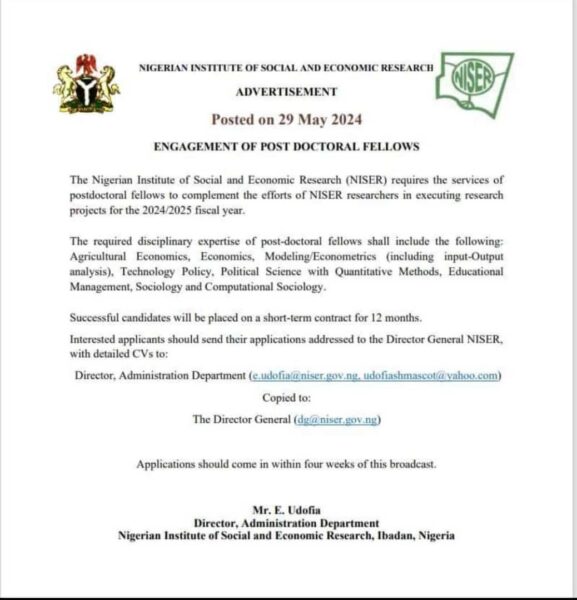 NIGERIAN INSTITUTE OF SOCIAL AND ECONOMIC RESEARCH

NISER

ADVERTISEMENT

Posted on 29 May 2024

ENGAGEMENT OF POST DOCTORAL FELLOWS

The Nigerian Institute of Social and Economic Research (NISER) requires the services of postdoctoral fellows to complement the efforts of NISER researchers in executing research projects for the 2024/2025 fiscal year.

The required disciplinary expertise of post-doctoral fellows shall include the following: Agricultural Economics, Economics, Modeling/Econometrics (including input-Output analysis), Technology Policy, Political Science with Quantitative Methods, Educational Management, Sociology and Computational Sociology.

Successful candidates will be placed on a short-term contract for 12 months.

Interested applicants should send their applications addressed to the Director General NISER, with detailed CVs to:

Director, Administration Department (e.udofia@niser.gov.ng, udofiashmascot@yahoo.com)

Copied to:

The Director General (dg@niser.gov.ng)

Applications should come in within four weeks of this broadcast.

Mr. E. Udofia
Director, Administration Department
Nigerian Institute of Social and Economic Research, Ibadan, Nigeria